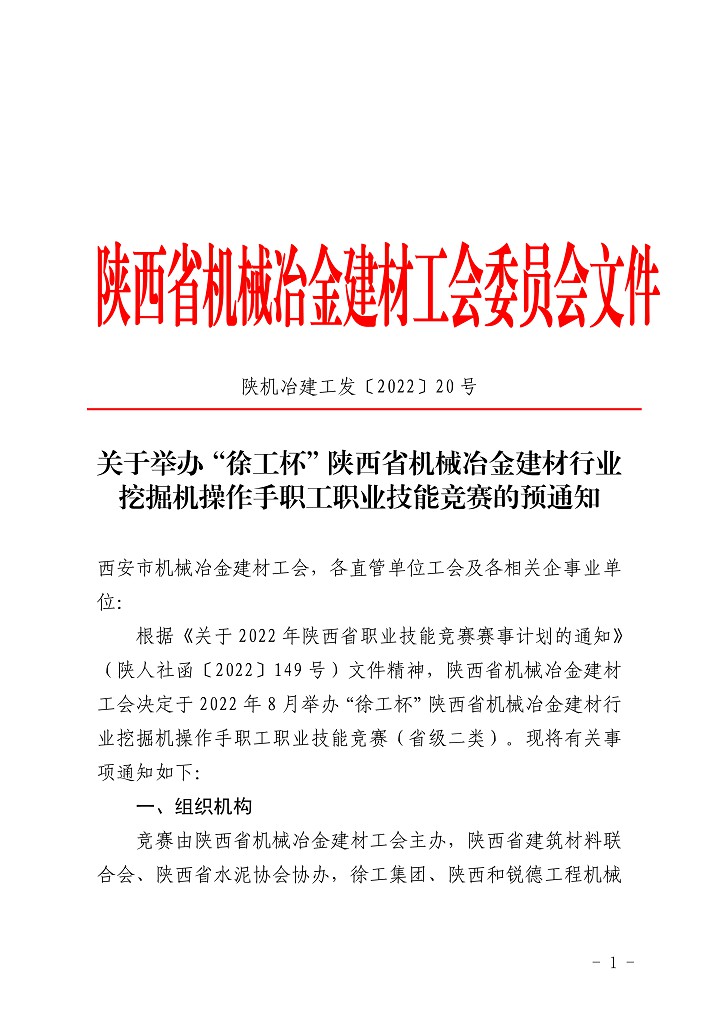 陕西省机械冶金建材工会委员会文件

陕机冶建工发〔2022〕20号

关于举办“徐工杯”陕西省机械冶金建材行业挖掘机操作手职工职业技能竞赛的预通知

西安市机械冶金建材工会，各直管单位工会及各相关企事业单位:

根据《关于2022年陕西省职业技能竞赛赛事计划的通知》（陕人社函〔2022〕149号）文件精神，陕西省机械冶金建材工会决定于2022年8月举办“徐工杯”陕西省机械冶金建材行业挖掘机操作手职工职业技能竞赛（省级二类）。现将有关事项通知如下:

一、组织机构

竞赛由陕西省机械冶金建材工会主办，陕西省建筑材料联合会、陕西省水泥协会协办，徐工集团、陕西和锐德工程机械

- 1 -